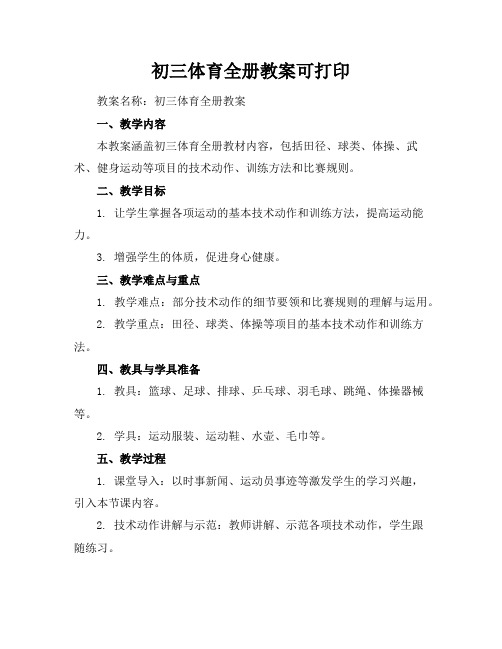 初三体育全册教案可打印

教案名称：初三体育全册教案

一、教学内容

本教案涵盖初三体育全册教材内容，包括田径、球类、体操、武术、健身运动等项目的技术动作、训练方法和比赛规则。

二、教学目标

1. 让学生掌握各项运动的基本技术动作和训练方法，提高运动能力。

3. 增强学生的体质，促进身心健康。

三、教学难点与重点

1. 教学难点：部分技术动作的细节要领和比赛规则的理解与运用。

2. 教学重点：田径、球类、体操等项目的基本技术动作和训练方法。

四、教具与学具准备

1. 教具：篮球、足球、排球、乒乓球、羽毛球、跳绳、体操器械等。

2. 学具：运动服装、运动鞋、水壶、毛巾等。

五、教学过程

1. 课堂导入：以时事新闻、运动员事迹等激发学生的学习兴趣，引入本节课内容。

2. 技术动作讲解与示范：教师讲解、示范各项技术动作，学生跟随练习。